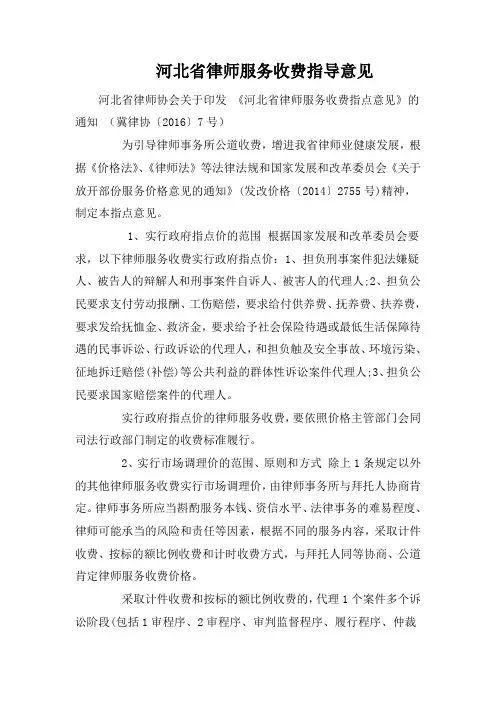 河北省律师服务收费指导意见

河北省律师协会关于印发 《河北省律师服务收费指点意见》的通知 （冀律协〔2016〕7号）

为引导律师事务所公道收费，增进我省律师业健康发展，根据《价格法》、《律师法》等法律法规和国家发展和改革委员会《关于放开部份服务价格意见的通知》(发改价格〔2014〕2755号)精神，制定本指点意见。

1、实行政府指点价的范围 根据国家发展和改革委员会要求，以下律师服务收费实行政府指点价：1、担负刑事案件犯法嫌疑人、被告人的辩解人和刑事案件自诉人、被害人的代理人;2、担负公民要求支付劳动报酬、工伤赔偿，要求给付供养费、抚养费、扶养费，要求发给抚恤金、救济金，要求给予社会保险待遇或最低生活保障待遇的民事诉讼、行政诉讼的代理人，和担负触及安全事故、环境污染、征地拆迁赔偿(补偿)等公共利益的群体性诉讼案件代理人;3、担负公民要求国家赔偿案件的代理人。

实行政府指点价的律师服务收费，要依照价格主管部门会同司法行政部门制定的收费标准履行。

2、实行市场调理价的范围、原则和方式 除上1条规定以外的其他律师服务收费实行市场调理价，由律师事务所与拜托人协商肯定。律师事务所应当斟酌服务本钱、资信水平、法律事务的难易程度、律师可能承当的风险和责任等因素，根据不同的服务内容，采取计件收费、按标的额比例收费和计时收费方式，与拜托人同等协商、公道肯定律师服务收费价格。

采取计件收费和按标的额比例收费的，代理1个案件多个诉讼阶段(包括1审程序、2审程序、审判监督程序、履行程序、仲裁